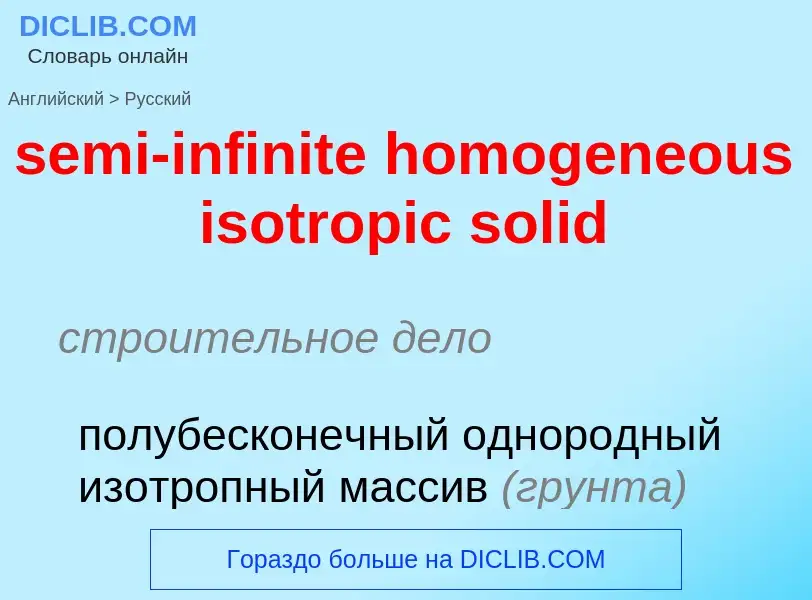 DICLIB.COM
Словарь онлайн

Английский > Русский

semi-infinite homogeneous isotropic solid

строительное дело

полубесконечный однородный изотропный массив (грунта)

Гораздо больше на DICLIB.COM